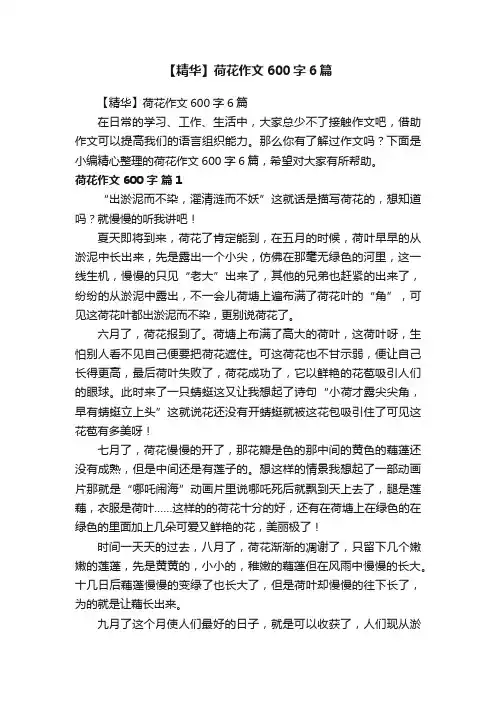 【精华】荷花作文 600 字 6 篇

【精华】荷花作文 600 字 6 篇

在日常的学习、工作、生活中，大家总少不了接触作文吧，借助作文可以提高我们的语言组织能力。那么你有了解过作文吗？下面是小编精心整理的荷花作文 600 字 6 篇，希望对大家有所帮助。

荷花作文 600 字 篇 1

“出淤泥而不染，濯清涟而不妖”这就话是描写荷花的，想知道吗？就慢慢的听我讲吧！

夏天即将到来，荷花了肯定能到，在五月的时候，荷叶早早的从淤泥中长出来，先是露出一个小尖，仿佛在那毫无绿色的河里，这一线生机，慢慢的只见“老大”出来了，其他的兄弟也赶紧的出来了，纷纷的从淤泥中露出，不一会儿荷塘上遍布满了荷花叶的“角”，可见这荷花叶都出淤泥而不染，更别说荷花了。

六月了，荷花报到了。荷塘上布满了高大的荷叶，这荷叶呀，生怕别人看不见自己便要把荷花遮住。可这荷花也不甘示弱，便让自己长得更高，最后荷叶失败了，荷花成功了，它以鲜艳的花苞吸引人们的眼球。此时来了一只蜻蜓这又让我想起了诗句“小荷才露尖尖角，早有蜻蜓立上头”这就说花还没有开蜻蜓就被这花包吸引住了可见这花苞有多美呀！

七月了，荷花慢慢的开了，那花瓣是色的那中间的黄色的藕莲还没有成熟，但是中间还是有莲子的。想这样的情景我想起了一部动画片那就是“哪吒闹海”动画片里说哪吒死后就飘到天上去了，腿是莲藕，衣服是荷叶……这样的的荷花十分的好，还有在荷塘上在绿色的在绿色的里面加上几朵可爱又鲜艳的花，美丽极了！

时间一天天的过去，八月了，荷花渐渐的凋谢了，只留下几个嫩嫩的莲蓬，先是黄黄的，小小的，稚嫩的藕莲但在风雨中慢慢的长大。十几日后藕莲慢慢的变绿了也长大了，但是荷叶却慢慢的往下长了，为的就是让藕长出来。

九月了这个月使人们最好的日子，就是可以收获了，人们现从淤